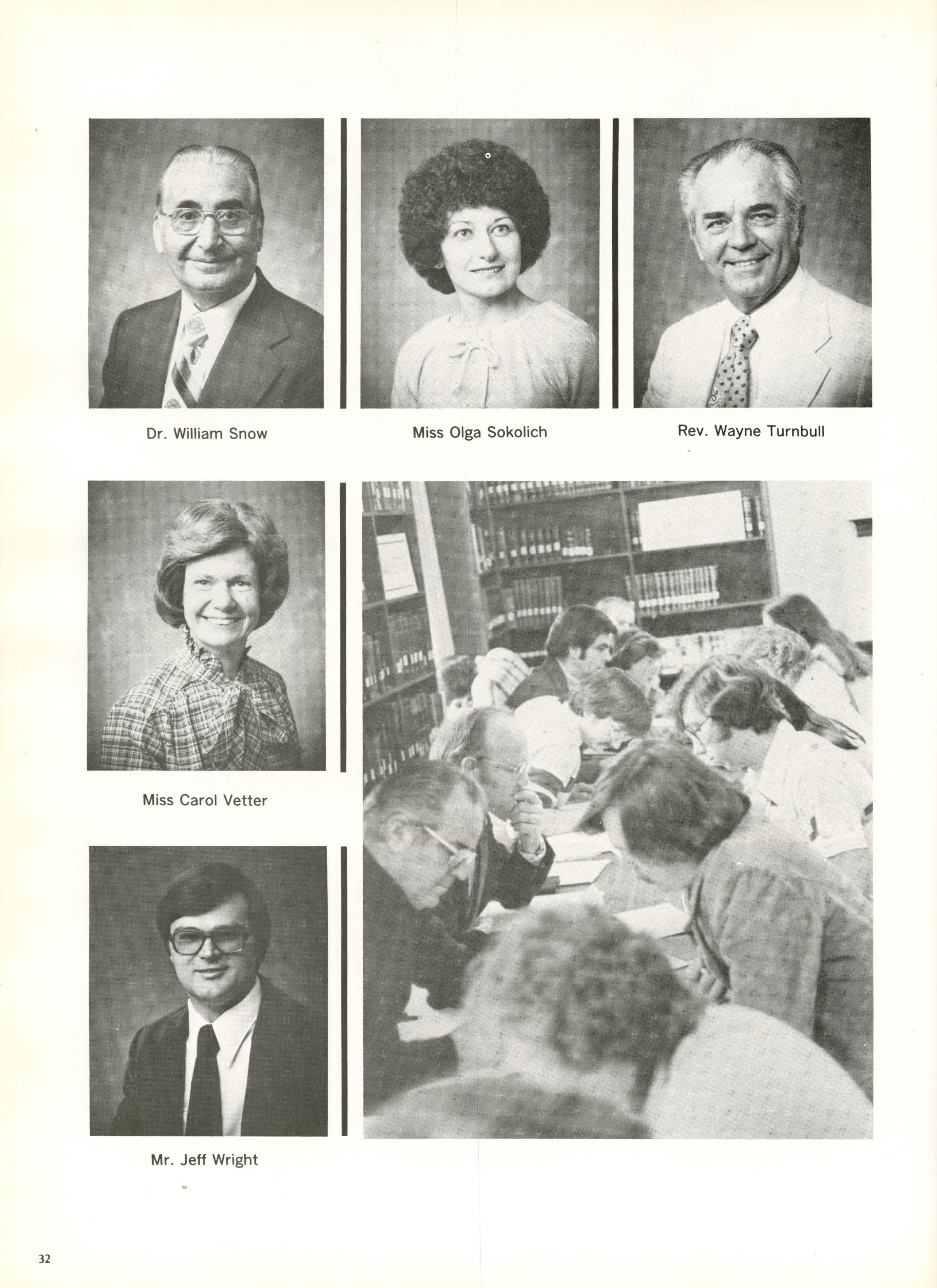 Dr. William Snow

Miss Olga Sokolich

Rev. Wayne Turnbull

Miss Carol Vetter

Mr. Jeff Wright

32